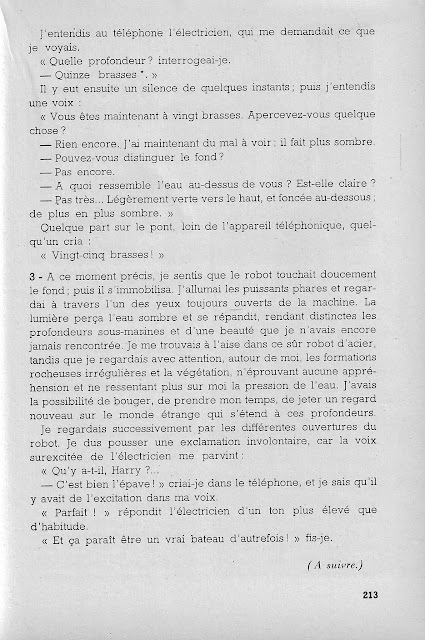 J'entendis au téléphone l'électricien, qui me demandait ce que je voyais.

« Quelle profondeur ? interrogeai-je.

— Quinze brasses *. »

Il y eut ensuite un silence de quelques instants ; puis j'entendis une voix :

« Vous êtes maintenant à vingt brasses. Apercevez-vous quelque chose ?

— Rien encore. J'ai maintenant du mal à voir ; il fait plus sombre.

— Pouvez-vous distinguer le fond ?

— Pas encore.

— A quoi ressemble l'eau au-dessus de vous ? Est-elle claire ?

— Pas très... Légèrement verte vers le haut, et foncée au-dessous ; de plus en plus sombre. »

Quelque part sur le pont, loin de l'appareil téléphonique, quelqu'un cria :

« Vingt-cinq brasses ! »

3 - A ce moment précis, je sentis que le robot touchait doucement le fond ; puis il s'immobilisa. J'allumai les puissants phares et regardai à travers l'un des yeux toujours ouverts de la machine. La lumière perça l'eau sombre et se répandit, rendant distinctes les profondeurs sous-marines et d'une beauté que je n'avais encore jamais rencontrée. Je me trouvais à l'aise dans ce sûr robot d'acier, tandis que je regardais avec attention, autour de moi, les formations rocheuses irrégulières et la végétation, n'éprouvant aucune appréhension et ne ressentant plus sur moi la pression de l'eau. J'avais la possibilité de bouger, de prendre mon temps, de jeter un regard nouveau sur le monde étrange qui s'étend à ces profondeurs.

Je regardais successivement par les différentes ouvertures du robot. Je dus pousser une exclamation involontaire, car la voix surexcitée de l'électricien me parvint :

« Qu'y a-t-il, Harry ?...

— C'est bien l'épave ! » criai-je dans le téléphone, et je sais qu'il y avait de l'excitation dans ma voix.

« Parfait ! » répondit l'électricien d'un ton plus élevé que d'habitude.

« Et ça paraît être un vrai bateau d'autrefois ! » fis-je.

(A suivre.)

213